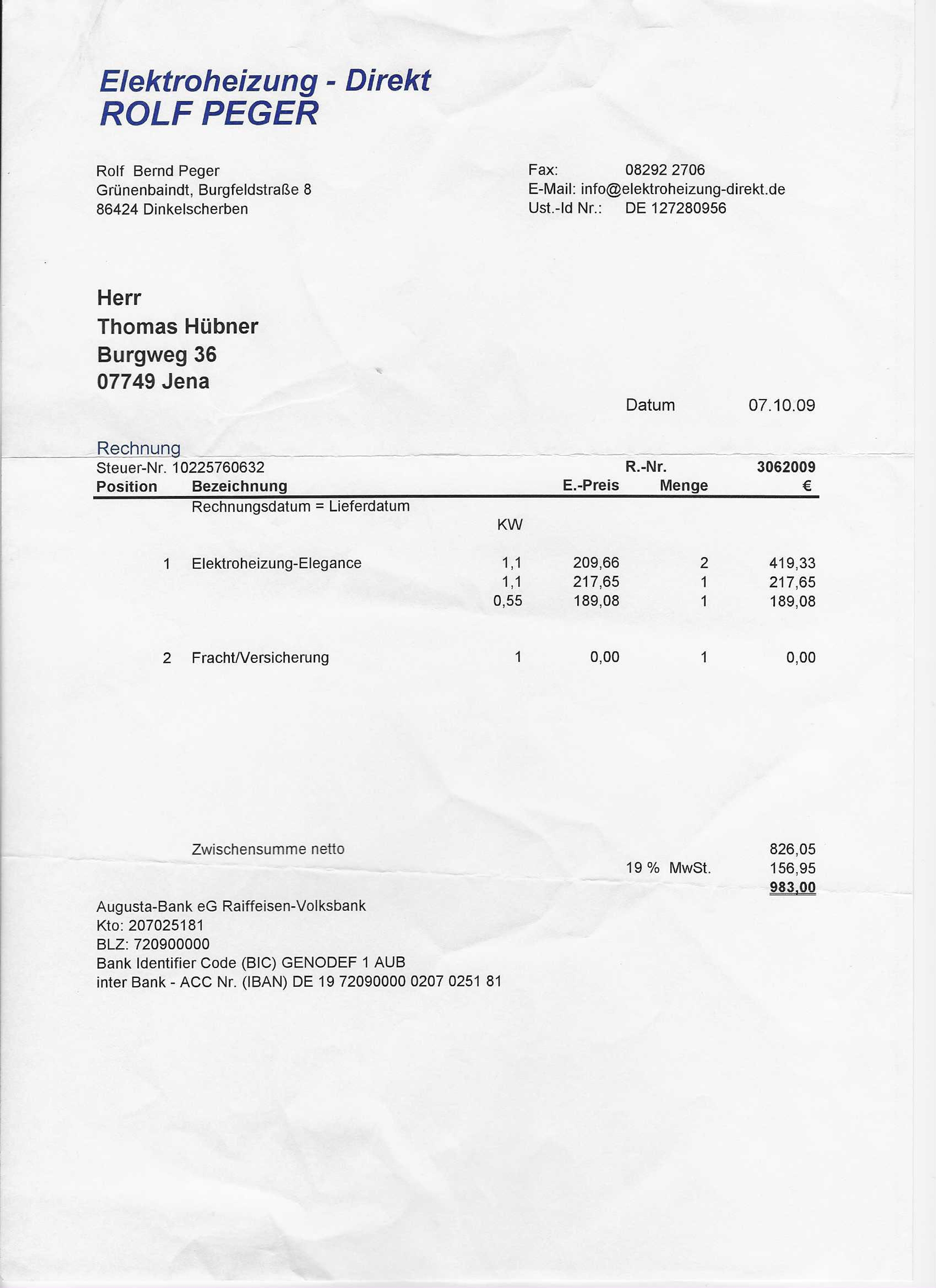 Elektroheizung - Direkt
ROLF PEGER

Rolf Bernd Peger
Grünenbaindt, Burgfeldstraße 8
86424 Dinkelscherben

Fax: 08292 2706
E-Mail: info@elektroheizung-direkt.de
Ust.-Id Nr.: DE 127280956

Herr
Thomas Hübner
Burgweg 36
07749 Jena

Datum 07.10.09

Rechnung
Steuer-Nr. 10225760632

R.-Nr. 3062009

| Position | Bezeichnung | | E.-Preis | Menge | € |
|---|---|---|---|---|---|
| | Rechnungsdatum = Lieferdatum | | | | |
| | | KW | | | |
| 1 | Elektroheizung-Elegance | 1,1 | 209,66 | 2 | 419,33 |
| | | 1,1 | 217,65 | 1 | 217,65 |
| | | 0,55 | 189,08 | 1 | 189,08 |
| 2 | Fracht/Versicherung | 1 | 0,00 | 1 | 0,00 |

Zwischensumme netto 826,05
19 % MwSt. 156,95
983,00

Augusta-Bank eG Raiffeisen-Volksbank
Kto: 207025181
BLZ: 720900000
Bank Identifier Code (BIC) GENODEF 1 AUB
inter Bank - ACC Nr. (IBAN) DE 19 72090000 0207 0251 81